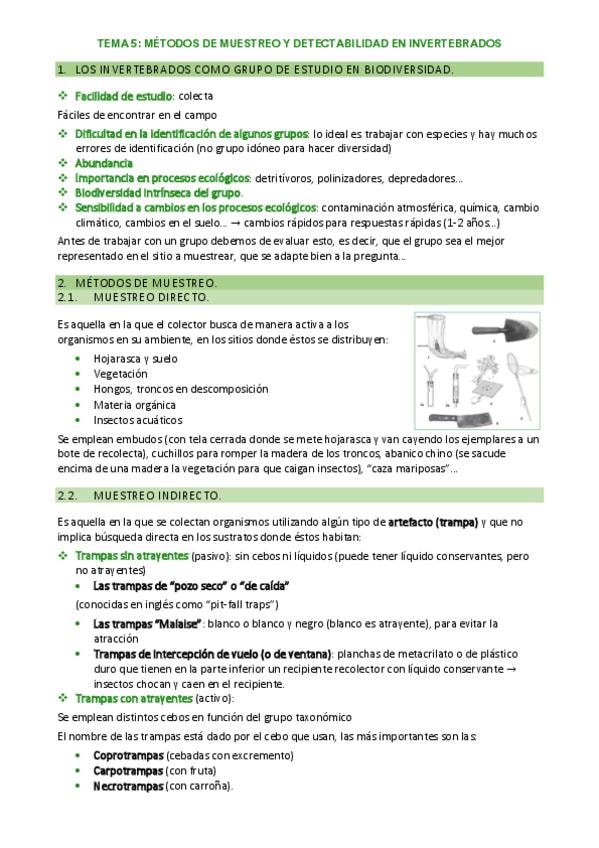 TEMA 5: MÉTODOS DE MUESTREO Y DETECTABILIDAD EN INVERTEBRADOS

1. LOS INVERTEBRADOS COMO GRUPO DE ESTUDIO EN BIODIVERSIDAD.

❖ Facilidad de estudio: colecta

Fáciles de encontrar en el campo

❖ Dificultad en la identificación de algunos grupos: lo ideal es trabajar con especies y hay muchos errores de identificación (no grupo idóneo para hacer diversidad)
❖ Abundancia
❖ Importancia en procesos ecológicos: detritívoros, polinizadores, depredadores…
❖ Biodiversidad intrínseca del grupo.
❖ Sensibilidad a cambios en los procesos ecológicos: contaminación atmosférica, química, cambio climático, cambios en el suelo… → cambios rápidos para respuestas rápidas (1-2 años…)

Antes de trabajar con un grupo debemos de evaluar esto, es decir, que el grupo sea el mejor representado en el sitio a muestrear, que se adapte bien a la pregunta…

2. MÉTODOS DE MUESTREO.
2.1. MUESTREO DIRECTO.

Es aquella en la que el colector busca de manera activa a los organismos en su ambiente, en los sitios donde éstos se distribuyen:

• Hojarasca y suelo
• Vegetación
• Hongos, troncos en descomposición
• Materia orgánica
• Insectos acuáticos

Se emplean embudos (con tela cerrada donde se mete hojarasca y van cayendo los ejemplares a un bote de recolecta), cuchillos para romper la madera de los troncos, abanico chino (se sacude encima de una madera la vegetación para que caigan insectos), "caza mariposas"…

2.2. MUESTREO INDIRECTO.

Es aquella en la que se colectan organismos utilizando algún tipo de artefacto (trampa) y que no implica búsqueda directa en los sustratos donde éstos habitan:

❖ Trampas sin atrayentes (pasivo): sin cebos ni líquidos (puede tener líquido conservantes, pero no atrayentes)
• Las trampas de "pozo seco" o "de caída"
(conocidas en inglés como "pit-fall traps")
• Las trampas "Malaise": blanco o blanco y negro (blanco es atrayente), para evitar la atracción
• Trampas de intercepción de vuelo (o de ventana): planchas de metacrilato o de plástico duro que tienen en la parte inferior un recipiente recolector con líquido conservante → insectos chocan y caen en el recipiente.
❖ Trampas con atrayentes (activo):

Se emplean distintos cebos en función del grupo taxonómico

El nombre de las trampas está dado por el cebo que usan, las más importantes son las:

• Coprotrampas (cebadas con excremento)
• Carpotrampas (con fruta)
• Necrotrampas (con carroña).